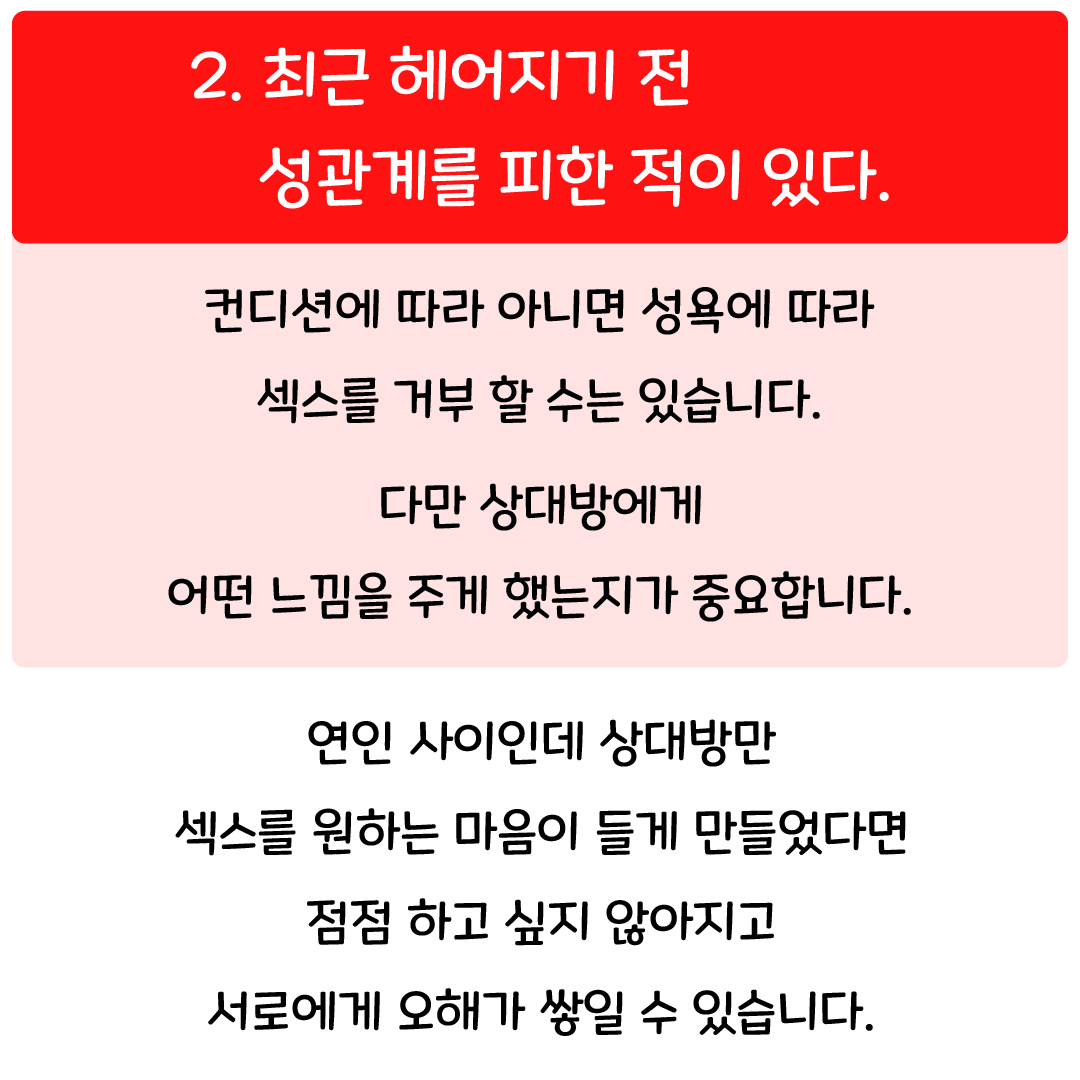 2. 최근 헤어지기 전
성관계를 피한 적이 있다.

컨디션에 따라 아니면 성욕에 따라
섹스를 거부 할 수는 있습니다.

다만 상대방에게
어떤 느낌을 주게 했는지가 중요합니다.

연인 사이인데 상대방만
섹스를 원하는 마음이 들게 만들었다면
점점 하고 싶지 않아지고
서로에게 오해가 쌓일 수 있습니다.